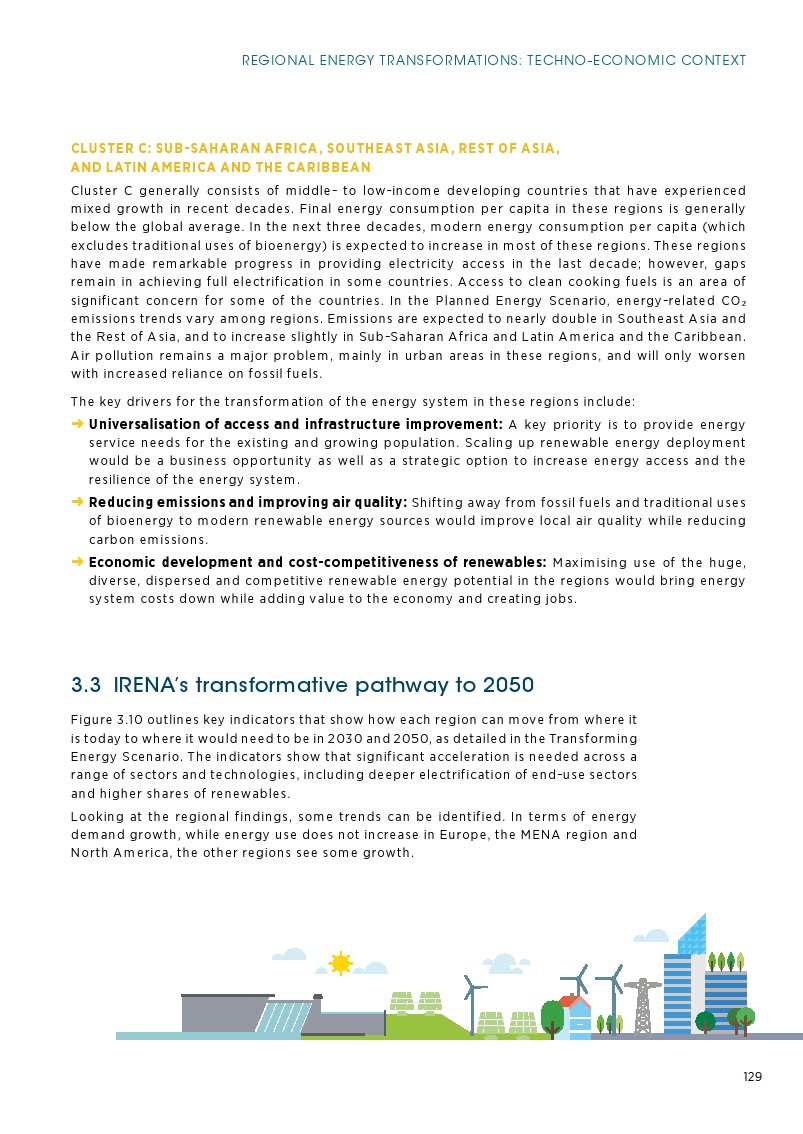 REGIONAL ENERGY TRANSFORMATIONS: TECHNO-ECONOMIC CONTEXT

CLUSTER C: SUB-SAHARAN AFRICA, SOUTHEAST ASIA, REST OF ASIA, AND LATIN AMERICA AND THE CARIBBEAN

Cluster C generally consists of middle- to low-income developing countries that have experienced mixed growth in recent decades. Final energy consumption per capita in these regions is generally below the global average. In the next three decades, modern energy consumption per capita (which excludes traditional uses of bioenergy) is expected to increase in most of these regions. These regions have made remarkable progress in providing electricity access in the last decade; however, gaps remain in achieving full electrification in some countries. Access to clean cooking fuels is an area of significant concern for some of the countries. In the Planned Energy Scenario, energy-related $CO_2$ emissions trends vary among regions. Emissions are expected to nearly double in Southeast Asia and the Rest of Asia, and to increase slightly in Sub-Saharan Africa and Latin America and the Caribbean. Air pollution remains a major problem, mainly in urban areas in these regions, and will only worsen with increased reliance on fossil fuels.

The key drivers for the transformation of the energy system in these regions include:

➜ Universalisation of access and infrastructure improvement: A key priority is to provide energy service needs for the existing and growing population. Scaling up renewable energy deployment would be a business opportunity as well as a strategic option to increase energy access and the resilience of the energy system.

➜ Reducing emissions and improving air quality: Shifting away from fossil fuels and traditional uses of bioenergy to modern renewable energy sources would improve local air quality while reducing carbon emissions.

➜ Economic development and cost-competitiveness of renewables: Maximising use of the huge, diverse, dispersed and competitive renewable energy potential in the regions would bring energy system costs down while adding value to the economy and creating jobs.

3.3 IRENA's transformative pathway to 2050

Figure 3.10 outlines key indicators that show how each region can move from where it is today to where it would need to be in 2030 and 2050, as detailed in the Transforming Energy Scenario. The indicators show that significant acceleration is needed across a range of sectors and technologies, including deeper electrification of end-use sectors and higher shares of renewables.

Looking at the regional findings, some trends can be identified. In terms of energy demand growth, while energy use does not increase in Europe, the MENA region and North America, the other regions see some growth.

129